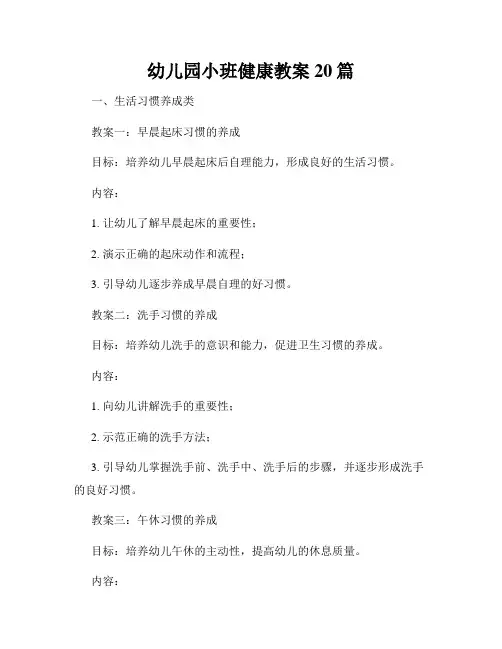 幼儿园小班健康教案 20 篇

一、生活习惯养成类

教案一：早晨起床习惯的养成

目标：培养幼儿早晨起床后自理能力，形成良好的生活习惯。

内容：

1. 让幼儿了解早晨起床的重要性；

2. 演示正确的起床动作和流程；

3. 引导幼儿逐步养成早晨自理的好习惯。

教案二：洗手习惯的养成

目标：培养幼儿洗手的意识和能力，促进卫生习惯的养成。

内容：

1. 向幼儿讲解洗手的重要性；

2. 示范正确的洗手方法；

3. 引导幼儿掌握洗手前、洗手中、洗手后的步骤，并逐步形成洗手的良好习惯。

教案三：午休习惯的养成

目标：培养幼儿午休的主动性，提高幼儿的休息质量。

内容：